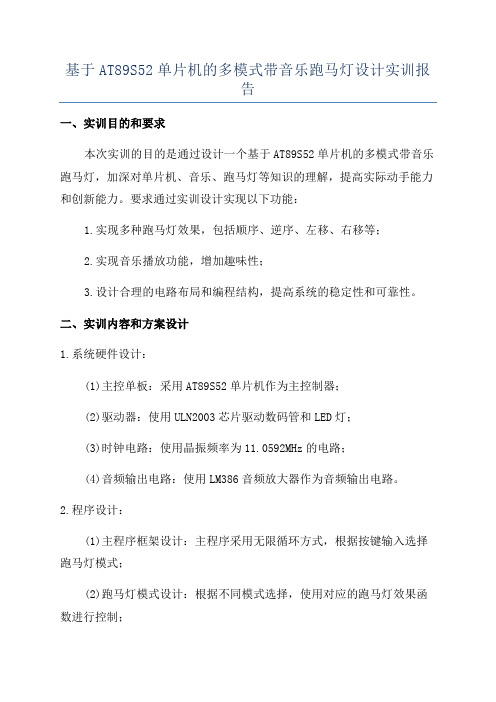 基于AT89S52单片机的多模式带音乐跑马灯设计实训报告

一、实训目的和要求

本次实训的目的是通过设计一个基于AT89S52单片机的多模式带音乐跑马灯，加深对单片机、音乐、跑马灯等知识的理解，提高实际动手能力和创新能力。要求通过实训设计实现以下功能：

1.实现多种跑马灯效果，包括顺序、逆序、左移、右移等；

2.实现音乐播放功能，增加趣味性；

3.设计合理的电路布局和编程结构，提高系统的稳定性和可靠性。

二、实训内容和方案设计

1.系统硬件设计：

(1)主控单板：采用AT89S52单片机作为主控制器；

(2)驱动器：使用ULN2003芯片驱动数码管和LED灯；

(3)时钟电路：使用晶振频率为11.0592MHz的电路；

(4)音频输出电路：使用LM386音频放大器作为音频输出电路。

2.程序设计：

(1)主程序框架设计：主程序采用无限循环方式，根据按键输入选择跑马灯模式；

(2)跑马灯模式设计：根据不同模式选择，使用对应的跑马灯效果函数进行控制；